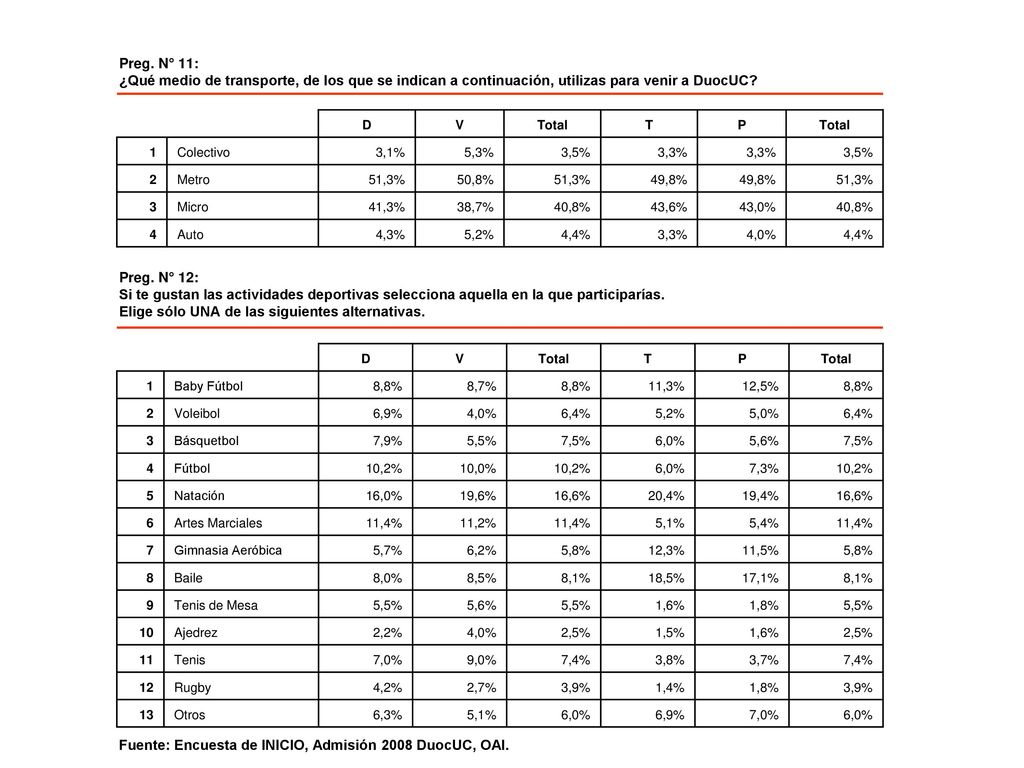 Preg. N° 11:
¿Qué medio de transporte, de los que se indican a continuación, utilizas para venir a DuocUC?

| | | D | V | Total | T | P | Total |
|---|---|---|---|---|---|---|---|
| 1 | Colectivo | 3,1% | 5,3% | 3,5% | 3,3% | 3,3% | 3,5% |
| 2 | Metro | 51,3% | 50,8% | 51,3% | 49,8% | 49,8% | 51,3% |
| 3 | Micro | 41,3% | 38,7% | 40,8% | 43,6% | 43,0% | 40,8% |
| 4 | Auto | 4,3% | 5,2% | 4,4% | 3,3% | 4,0% | 4,4% |

Preg. N° 12:
Si te gustan las actividades deportivas selecciona aquella en la que participarías.
Elige sólo UNA de las siguientes alternativas.

| | | D | V | Total | T | P | Total |
|---|---|---|---|---|---|---|---|
| 1 | Baby Fútbol | 8,8% | 8,7% | 8,8% | 11,3% | 12,5% | 8,8% |
| 2 | Voleibol | 6,9% | 4,0% | 6,4% | 5,2% | 5,0% | 6,4% |
| 3 | Básquetbol | 7,9% | 5,5% | 7,5% | 6,0% | 5,6% | 7,5% |
| 4 | Fútbol | 10,2% | 10,0% | 10,2% | 6,0% | 7,3% | 10,2% |
| 5 | Natación | 16,0% | 19,6% | 16,6% | 20,4% | 19,4% | 16,6% |
| 6 | Artes Marciales | 11,4% | 11,2% | 11,4% | 5,1% | 5,4% | 11,4% |
| 7 | Gimnasia Aeróbica | 5,7% | 6,2% | 5,8% | 12,3% | 11,5% | 5,8% |
| 8 | Baile | 8,0% | 8,5% | 8,1% | 18,5% | 17,1% | 8,1% |
| 9 | Tenis de Mesa | 5,5% | 5,6% | 5,5% | 1,6% | 1,8% | 5,5% |
| 10 | Ajedrez | 2,2% | 4,0% | 2,5% | 1,5% | 1,6% | 2,5% |
| 11 | Tenis | 7,0% | 9,0% | 7,4% | 3,8% | 3,7% | 7,4% |
| 12 | Rugby | 4,2% | 2,7% | 3,9% | 1,4% | 1,8% | 3,9% |
| 13 | Otros | 6,3% | 5,1% | 6,0% | 6,9% | 7,0% | 6,0% |

Fuente: Encuesta de INICIO, Admisión 2008 DuocUC, OAI.